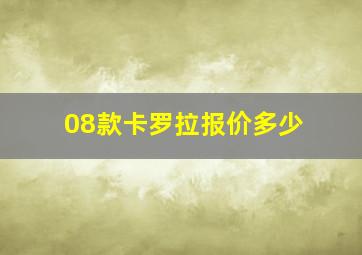 08款卡罗拉报价多少